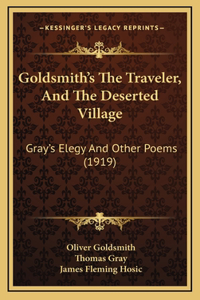 —KESSINGER'S LEGACY REPRINTS—

Goldsmith's The Traveler, And The Deserted Village

Gray's Elegy And Other Poems (1919)

Oliver Goldsmith
Thomas Gray
James Fleming Hosic